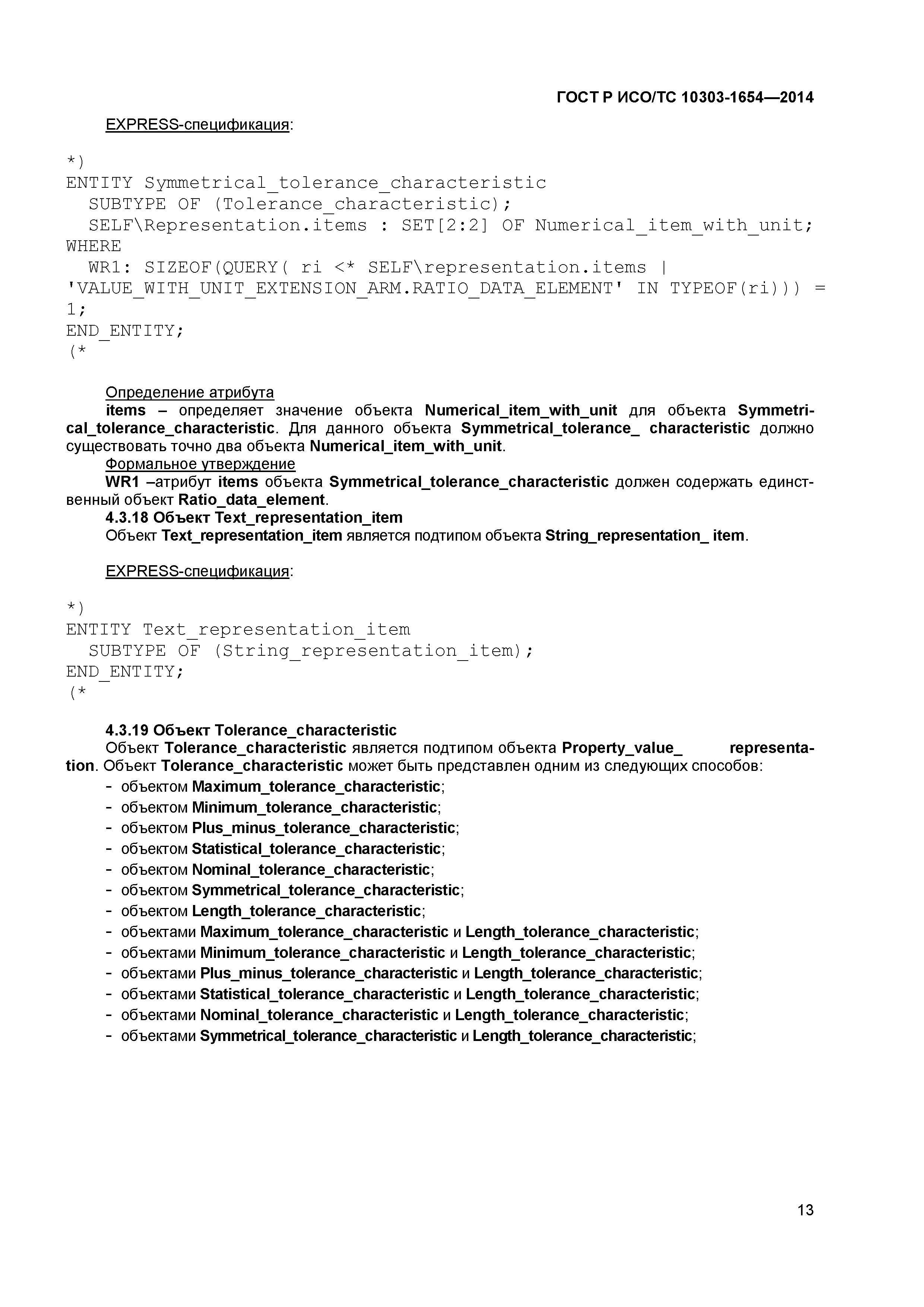 ГОСТ Р ИСО/ТС 10303-1654—2014

EXPRESS-спецификация:

*)
ENTITY Symmetrical_tolerance_characteristic
  SUBTYPE OF (Tolerance_characteristic);
  SELF\Representation.items : SET[2:2] OF Numerical_item_with_unit;
WHERE
  WR1: SIZEOF(QUERY( ri <* SELF\representation.items | 'VALUE_WITH_UNIT_EXTENSION_ARM.RATIO_DATA_ELEMENT' IN TYPEOF(ri))) = 1;
END_ENTITY;
(*

Определение атрибута
items – определяет значение объекта Numerical_item_with_unit для объекта Symmetrical_tolerance_characteristic. Для данного объекта Symmetrical_tolerance_ characteristic должно существовать точно два объекта Numerical_item_with_unit.
Формальное утверждение
WR1 –атрибут items объекта Symmetrical_tolerance_characteristic должен содержать единственный объект Ratio_data_element.
4.3.18 Объект Text_representation_item
Объект Text_representation_item является подтипом объекта String_representation_ item.

EXPRESS-спецификация:

*)
ENTITY Text_representation_item
  SUBTYPE OF (String_representation_item);
END_ENTITY;
(*

4.3.19 Объект Tolerance_characteristic
Объект Tolerance_characteristic является подтипом объекта Property_value_ representation. Объект Tolerance_characteristic может быть представлен одним из следующих способов:
- объектом Maximum_tolerance_characteristic;
- объектом Minimum_tolerance_characteristic;
- объектом Plus_minus_tolerance_characteristic;
- объектом Statistical_tolerance_characteristic;
- объектом Nominal_tolerance_characteristic;
- объектом Symmetrical_tolerance_characteristic;
- объектом Length_tolerance_characteristic;
- объектами Maximum_tolerance_characteristic и Length_tolerance_characteristic;
- объектами Minimum_tolerance_characteristic и Length_tolerance_characteristic;
- объектами Plus_minus_tolerance_characteristic и Length_tolerance_characteristic;
- объектами Statistical_tolerance_characteristic и Length_tolerance_characteristic;
- объектами Nominal_tolerance_characteristic и Length_tolerance_characteristic;
- объектами Symmetrical_tolerance_characteristic и Length_tolerance_characteristic;

13